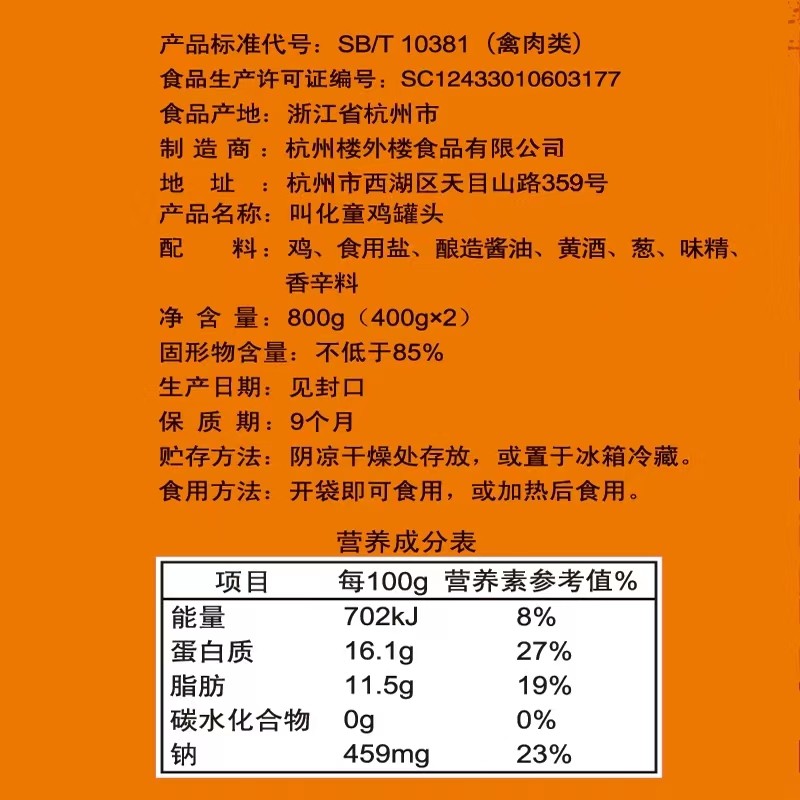 产品标准代号：SB/T 10381（禽肉类）
食品生产许可证编号：SC12433010603177
食品产地：浙江省杭州市
制 造 商：杭州楼外楼食品有限公司
地 址：杭州市西湖区天目山路359号
产品名称：叫化童鸡罐头
配 料：鸡、食用盐、酿造酱油、黄酒、葱、味精、香辛料
净 含 量：800g（400g×2）
固形物含量：不低于85%
生产日期：见封口
保 质 期：9个月
贮存方法：阴凉干燥处存放，或置于冰箱冷藏。
食用方法：开袋即可食用，或加热后食用。

营养成分表

| 项目 | 每100g | 营养素参考值% |
|---|---|---|
| 能量 | 702kJ | 8% |
| 蛋白质 | 16.1g | 27% |
| 脂肪 | 11.5g | 19% |
| 碳水化合物 | 0g | 0% |
| 钠 | 459mg | 23% |